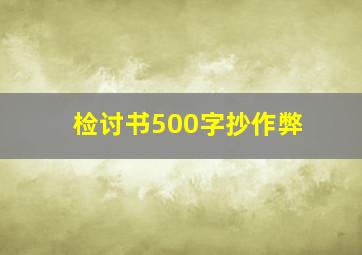 检讨书500字抄作弊